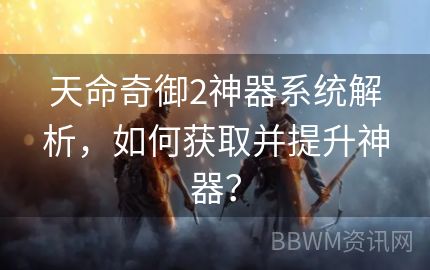 天命奇御2神器系统解析，如何获取并提升神器？

BBWM资讯网